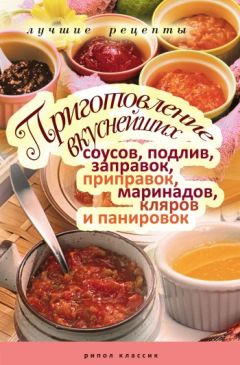 лучшие рецепты

Приготовление вкуснейших соусов, подлив, заправок, приправок, маринадов, кляров и панировок

рипол классик